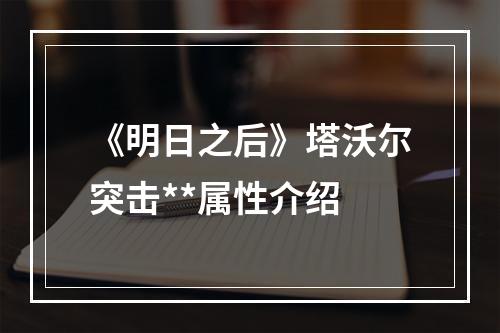 《明日之后》塔沃尔突击**属性介绍